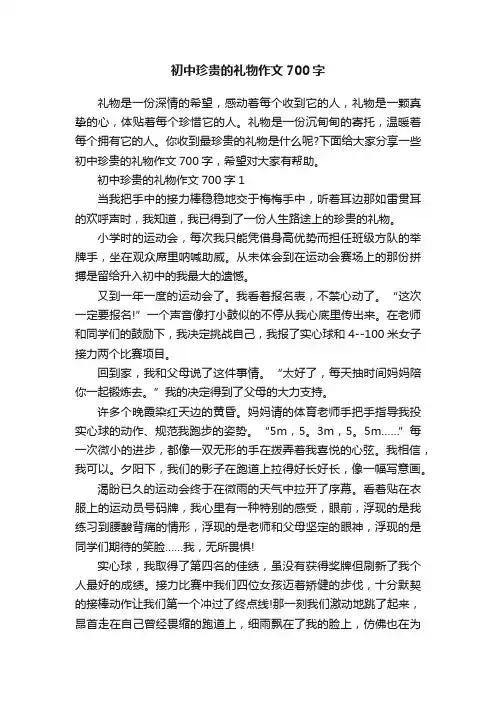 初中珍贵的礼物作文700字

礼物是一份深情的希望，感动着每个收到它的人，礼物是一颗真挚的心，体贴着每个珍惜它的人。礼物是一份沉甸甸的寄托，温暖着每个拥有它的人。你收到最珍贵的礼物是什么呢?下面给大家分享一些初中珍贵的礼物作文700字，希望对大家有帮助。

初中珍贵的礼物作文700字1

当我把手中的接力棒稳稳地交于梅梅手中，听着耳边那如雷贯耳的欢呼声时，我知道，我已得到了一份人生路途上的珍贵的礼物。

小学时的运动会，每次我只能凭借身高优势而担任班级方队的举牌手，坐在观众席里呐喊助威。从未体会到在运动会赛场上的那份拼搏是留给升入初中的我最大的遗憾。

又到一年一度的运动会了。我看着报名表，不禁心动了。“这次一定要报名!”一个声音像打小鼓似的不停从我心底里传出来。在老师和同学们的鼓励下，我决定挑战自己，我报了实心球和4--100米女子接力两个比赛项目。

回到家，我和父母说了这件事情。“太好了，每天抽时间妈妈陪你一起锻炼去。”我的决定得到了父母的大力支持。

许多个晚霞染红天边的黄昏。妈妈请的体育老师手把手指导我投实心球的动作、规范我跑步的姿势。“5m，5。3m，5。5m……”每一次微小的进步，都像一双无形的手在拨弄着我喜悦的心弦。我相信，我可以。夕阳下，我们的影子在跑道上拉得好长好长，像一幅写意画。

渴盼已久的运动会终于在微雨的天气中拉开了序幕。看着贴在衣服上的运动员号码牌，我心里有一种特别的感受，眼前，浮现的是我练习到腰酸背痛的情形，浮现的是老师和父母坚定的眼神，浮现的是同学们期待的笑脸……我，无所畏惧!

实心球，我取得了第四名的佳绩，虽没有获得奖牌但刷新了我个人最好的成绩。接力比赛中我们四位女孩迈着矫健的步伐，十分默契的接棒动作让我们第一个冲过了终点线!那一刻我们激动地跳了起来，昂首走在自己曾经畏缩的跑道上，细雨飘在了我的脸上，仿佛也在为